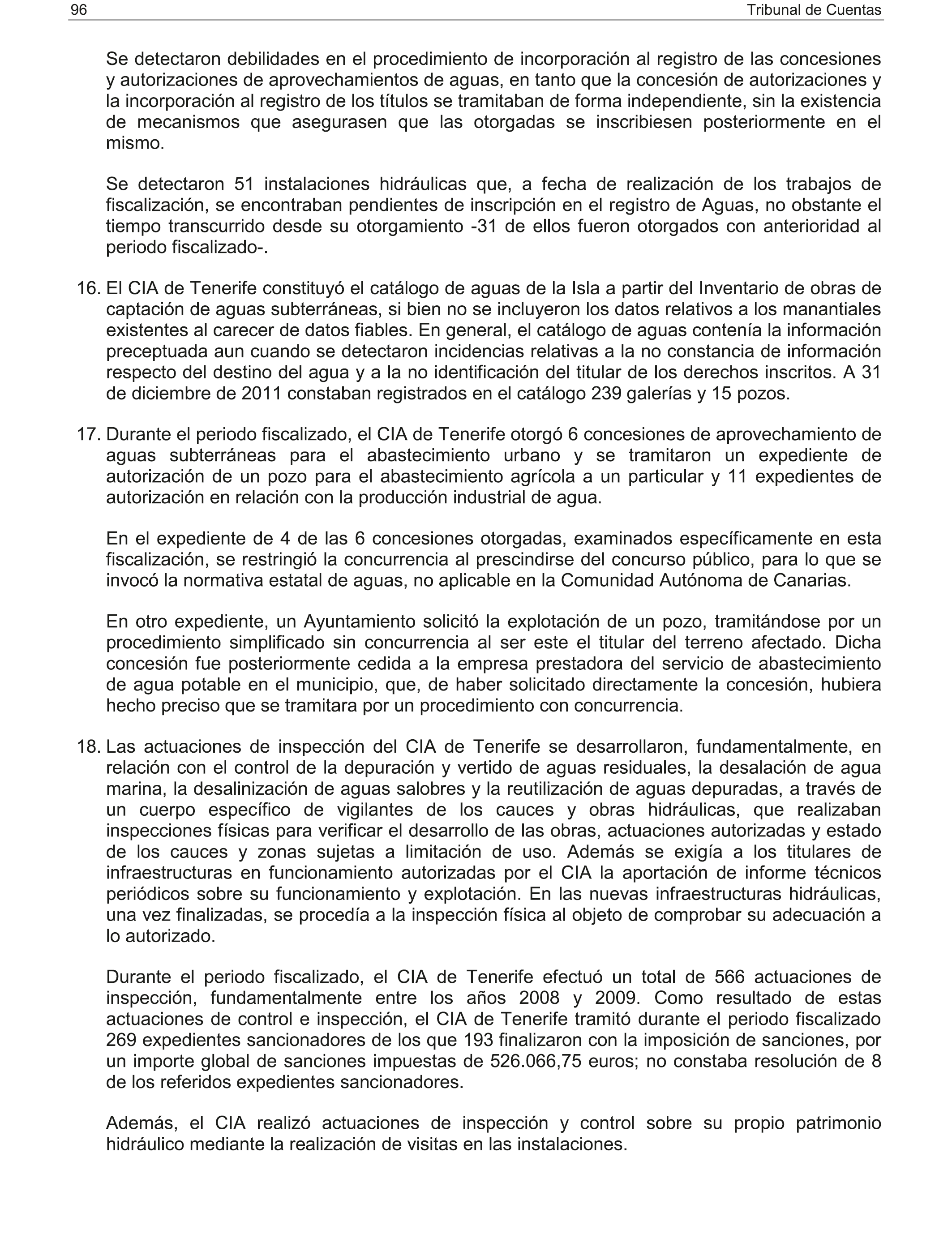 96 Tribunal de Cuentas

Se detectaron debilidades en el procedimiento de incorporación al registro de las concesiones y autorizaciones de aprovechamientos de aguas, en tanto que la concesión de autorizaciones y la incorporación al registro de los títulos se tramitaban de forma independiente, sin la existencia de mecanismos que asegurasen que las otorgadas se inscribiesen posteriormente en el mismo.

Se detectaron 51 instalaciones hidráulicas que, a fecha de realización de los trabajos de fiscalización, se encontraban pendientes de inscripción en el registro de Aguas, no obstante el tiempo transcurrido desde su otorgamiento -31 de ellos fueron otorgados con anterioridad al periodo fiscalizado-.

16. El CIA de Tenerife constituyó el catálogo de aguas de la Isla a partir del Inventario de obras de captación de aguas subterráneas, si bien no se incluyeron los datos relativos a los manantiales existentes al carecer de datos fiables. En general, el catálogo de aguas contenía la información preceptuada aun cuando se detectaron incidencias relativas a la no constancia de información respecto del destino del agua y a la no identificación del titular de los derechos inscritos. A 31 de diciembre de 2011 constaban registrados en el catálogo 239 galerías y 15 pozos.

17. Durante el periodo fiscalizado, el CIA de Tenerife otorgó 6 concesiones de aprovechamiento de aguas subterráneas para el abastecimiento urbano y se tramitaron un expediente de autorización de un pozo para el abastecimiento agrícola a un particular y 11 expedientes de autorización en relación con la producción industrial de agua.

En el expediente de 4 de las 6 concesiones otorgadas, examinados específicamente en esta fiscalización, se restringió la concurrencia al prescindirse del concurso público, para lo que se invocó la normativa estatal de aguas, no aplicable en la Comunidad Autónoma de Canarias.

En otro expediente, un Ayuntamiento solicitó la explotación de un pozo, tramitándose por un procedimiento simplificado sin concurrencia al ser este el titular del terreno afectado. Dicha concesión fue posteriormente cedida a la empresa prestadora del servicio de abastecimiento de agua potable en el municipio, que, de haber solicitado directamente la concesión, hubiera hecho preciso que se tramitara por un procedimiento con concurrencia.

18. Las actuaciones de inspección del CIA de Tenerife se desarrollaron, fundamentalmente, en relación con el control de la depuración y vertido de aguas residuales, la desalación de agua marina, la desalinización de aguas salobres y la reutilización de aguas depuradas, a través de un cuerpo específico de vigilantes de los cauces y obras hidráulicas, que realizaban inspecciones físicas para verificar el desarrollo de las obras, actuaciones autorizadas y estado de los cauces y zonas sujetas a limitación de uso. Además se exigía a los titulares de infraestructuras en funcionamiento autorizadas por el CIA la aportación de informe técnicos periódicos sobre su funcionamiento y explotación. En las nuevas infraestructuras hidráulicas, una vez finalizadas, se procedía a la inspección física al objeto de comprobar su adecuación a lo autorizado.

Durante el periodo fiscalizado, el CIA de Tenerife efectuó un total de 566 actuaciones de inspección, fundamentalmente entre los años 2008 y 2009. Como resultado de estas actuaciones de control e inspección, el CIA de Tenerife tramitó durante el periodo fiscalizado 269 expedientes sancionadores de los que 193 finalizaron con la imposición de sanciones, por un importe global de sanciones impuestas de 526.066,75 euros; no constaba resolución de 8 de los referidos expedientes sancionadores.

Además, el CIA realizó actuaciones de inspección y control sobre su propio patrimonio hidráulico mediante la realización de visitas en las instalaciones.